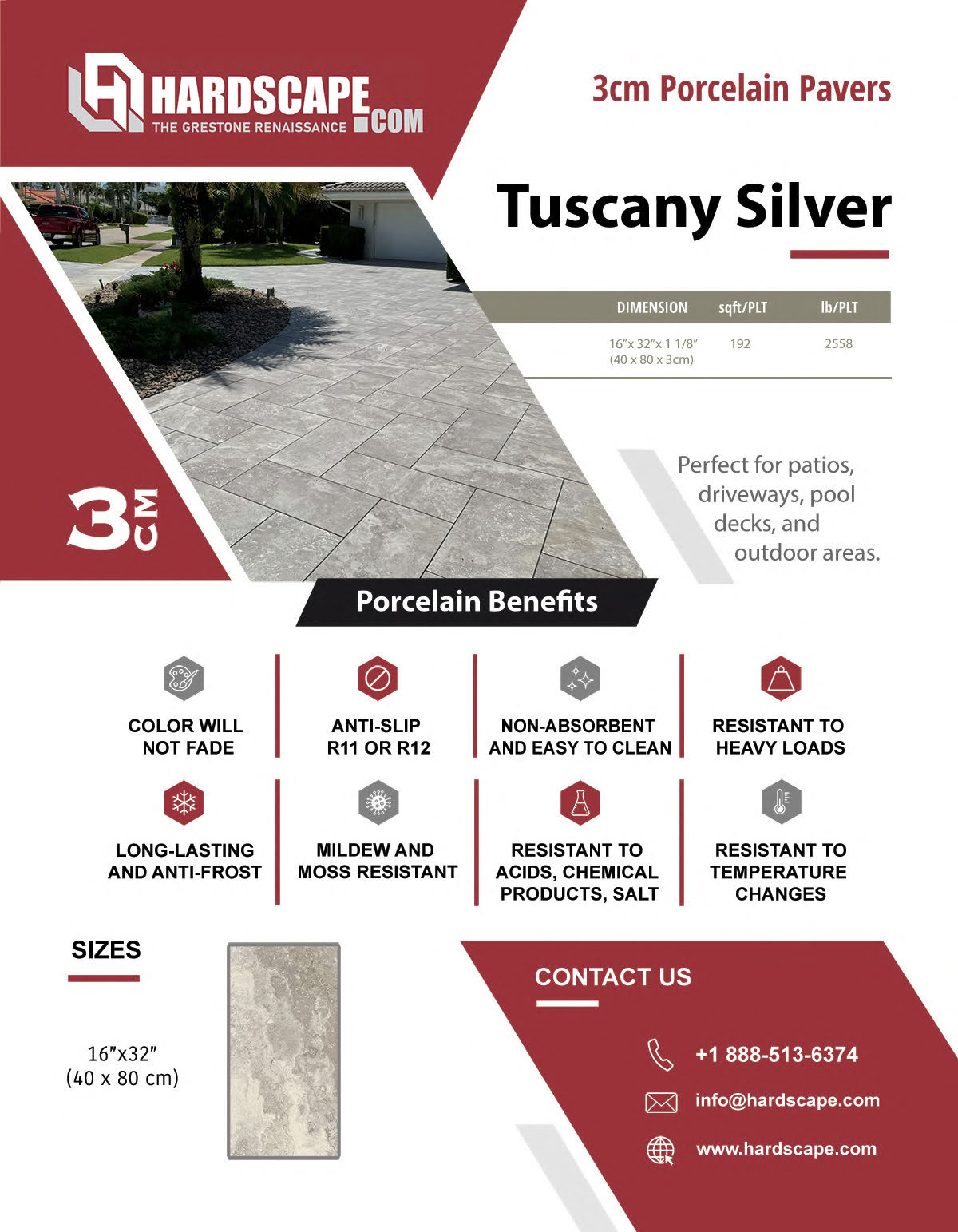 HARDSCAPE.COM
THE GRESTONE RENAISSANCE

3cm Porcelain Pavers

Tuscany Silver

| DIMENSION | sqft/PLT | lb/PLT |
|---|---|---|
| 16"x 32"x 1 1/8" (40 x 80 x 3cm) | 192 | 2558 |

Perfect for patios, driveways, pool decks, and outdoor areas.

3 CM

Porcelain Benefits

COLOR WILL NOT FADE

ANTI-SLIP R11 OR R12

NON-ABSORBENT AND EASY TO CLEAN

RESISTANT TO HEAVY LOADS

LONG-LASTING AND ANTI-FROST

MILDEW AND MOSS RESISTANT

RESISTANT TO ACIDS, CHEMICAL PRODUCTS, SALT

RESISTANT TO TEMPERATURE CHANGES

SIZES

16"x32"
(40 x 80 cm)

CONTACT US

+1 888-513-6374

info@hardscape.com

www.hardscape.com